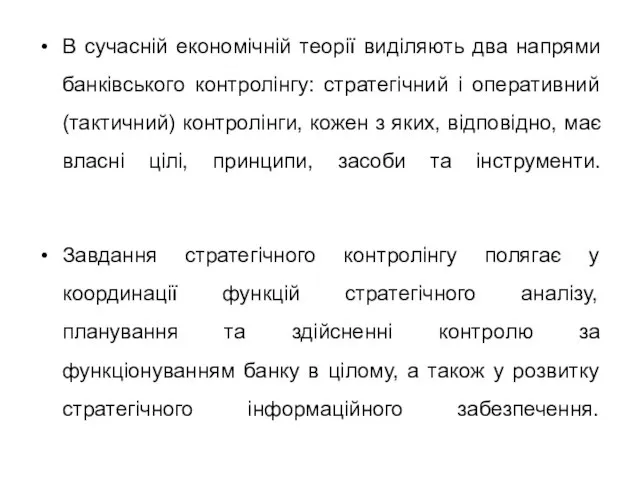 • В сучасній економічній теорії виділяють два напрями банківського контролінгу: стратегічний і оперативний (тактичний) контролінги, кожен з яких, відповідно, має власні цілі, принципи, засоби та інструменти.

• Завдання стратегічного контролінгу полягає у координації функцій стратегічного аналізу, планування та здійсненні контролю за функціонуванням банку в цілому, а також у розвитку стратегічного інформаційного забезпечення.